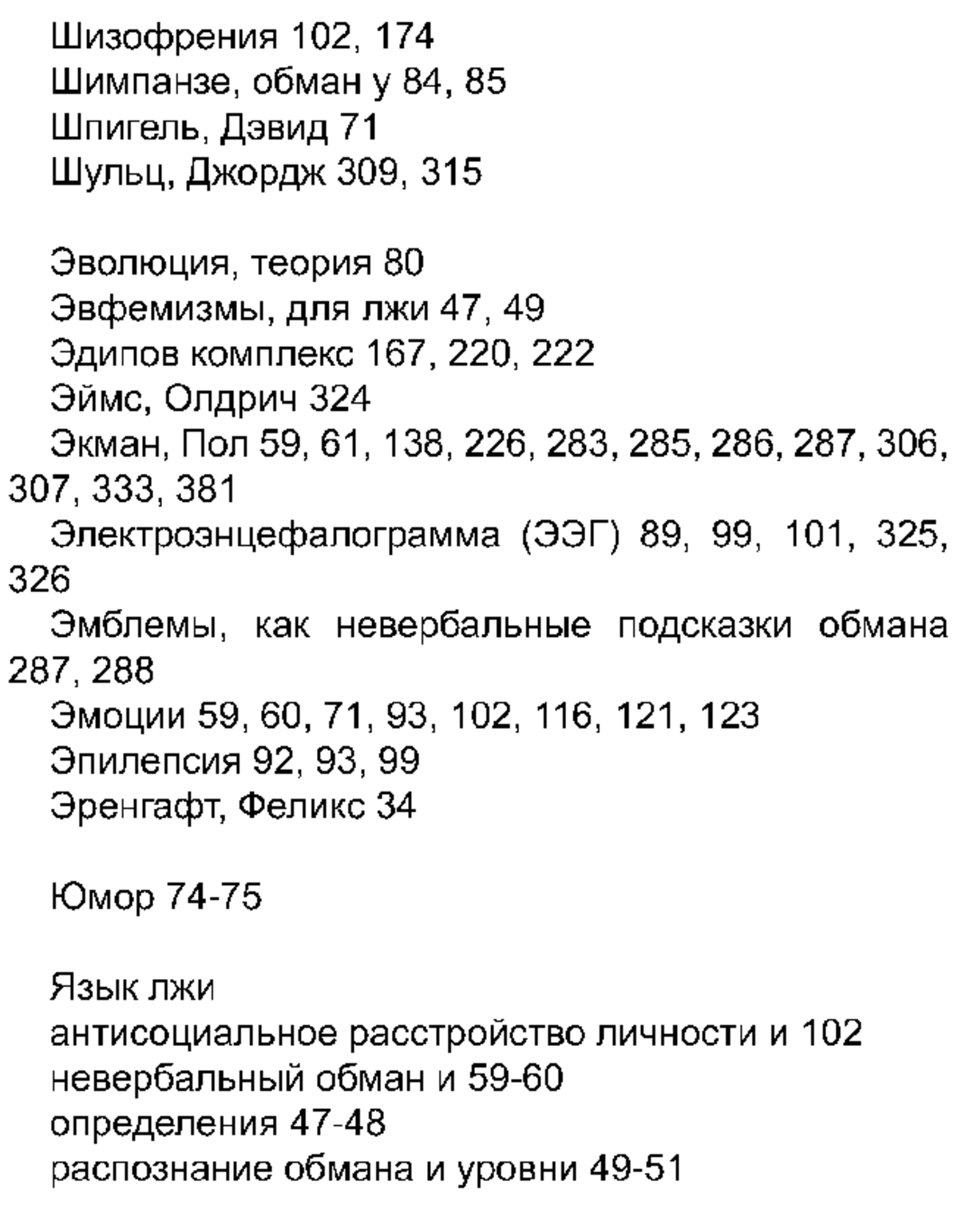 Шизофрения 102, 174
Шимпанзе, обман у 84, 85
Шпигель, Дэвид 71
Шульц, Джордж 309, 315

Эволюция, теория 80
Эвфемизмы, для лжи 47, 49
Эдипов комплекс 167, 220, 222
Эймс, Олдрич 324
Экман, Пол 59, 61, 138, 226, 283, 285, 286, 287, 306, 307, 333, 381
Электроэнцефалограмма (ЭЭГ) 89, 99, 101, 325, 326
Эмблемы, как невербальные подсказки обмана 287, 288
Эмоции 59, 60, 71, 93, 102, 116, 121, 123
Эпилепсия 92, 93, 99
Эренгафт, Феликс 34

Юмор 74-75

Язык лжи
антисоциальное расстройство личности и 102
невербальный обман и 59-60
определения 47-48
распознание обмана и уровни 49-51